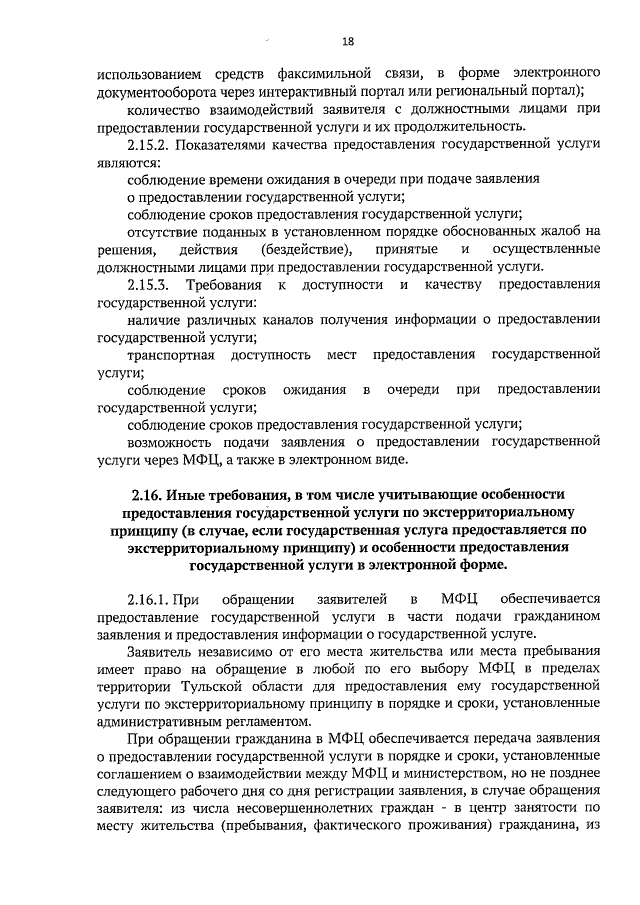 18

использованием средств факсимильной связи, в форме электронного документооборота через интерактивный портал или региональный портал);

количество взаимодействий заявителя с должностными лицами при предоставлении государственной услуги и их продолжительность.

2.15.2. Показателями качества предоставления государственной услуги являются:

соблюдение времени ожидания в очереди при подаче заявления

о предоставлении государственной услуги;

соблюдение сроков предоставления государственной услуги;

отсутствие поданных в установленном порядке обоснованных жалоб на решения, действия (бездействие), принятые и осуществленные должностными лицами при предоставлении государственной услуги.

2.15.3. Требования к доступности и качеству предоставления государственной услуги:

наличие различных каналов получения информации о предоставлении государственной услуги;

транспортная доступность мест предоставления государственной услуги;

соблюдение сроков ожидания в очереди при предоставлении государственной услуги;

соблюдение сроков предоставления государственной услуги;

возможность подачи заявления о предоставлении государственной услуги через МФЦ, а также в электронном виде.

2.16. Иные требования, в том числе учитывающие особенности предоставления государственной услуги по экстерриториальному принципу (в случае, если государственная услуга предоставляется по экстерриториальному принципу) и особенности предоставления государственной услуги в электронной форме.

2.16.1. При обращении заявителей в МФЦ обеспечивается предоставление государственной услуги в части подачи гражданином заявления и предоставления информации о государственной услуге.

Заявитель независимо от его места жительства или места пребывания имеет право на обращение в любой по его выбору МФЦ в пределах территории Тульской области для предоставления ему государственной услуги по экстерриториальному принципу в порядке и сроки, установленные административным регламентом.

При обращении гражданина в МФЦ обеспечивается передача заявления о предоставлении государственной услуги в порядке и сроки, установленные соглашением о взаимодействии между МФЦ и министерством, но не позднее следующего рабочего дня со дня регистрации заявления, в случае обращения заявителя: из числа несовершеннолетних граждан - в центр занятости по месту жительства (пребывания, фактического проживания) гражданина, из